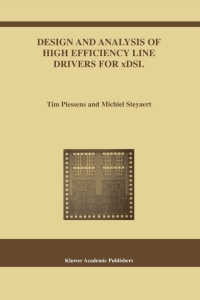 DESIGN AND ANALYSIS OF HIGH EFFICIENCY LINE DRIVERS FOR xDSL

Tim Piessens and Michiel Steyaert

Kluwer Academic Publishers